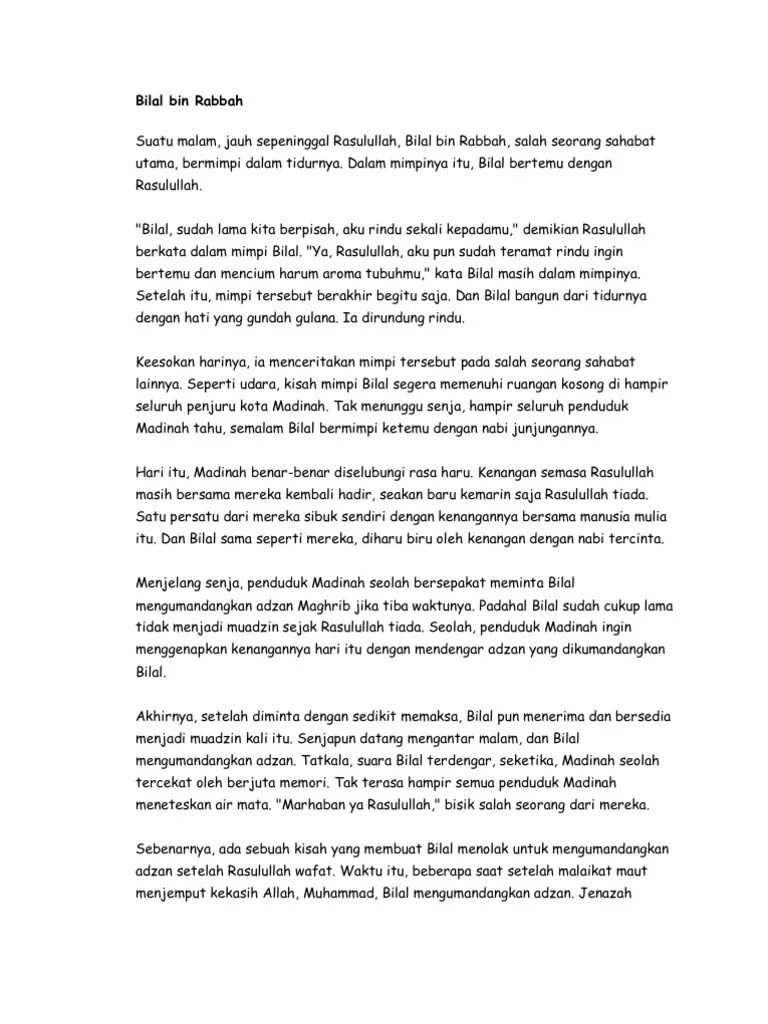 Bilal bin Rabbah

Suatu malam, jauh sepeninggal Rasulullah, Bilal bin Rabbah, salah seorang sahabat utama, bermimpi dalam tidurnya. Dalam mimpinya itu, Bilal bertemu dengan Rasulullah.

"Bilal, sudah lama kita berpisah, aku rindu sekali kepadamu," demikian Rasulullah berkata dalam mimpi Bilal. "Ya, Rasulullah, aku pun sudah teramat rindu ingin bertemu dan mencium harum aroma tubuhmu," kata Bilal masih dalam mimpinya. Setelah itu, mimpi tersebut berakhir begitu saja. Dan Bilal bangun dari tidurnya dengan hati yang gundah gulana. Ia dirundung rindu.

Keesokan harinya, ia menceritakan mimpi tersebut pada salah seorang sahabat lainnya. Seperti udara, kisah mimpi Bilal segera memenuhi ruangan kosong di hampir seluruh penjuru kota Madinah. Tak menunggu senja, hampir seluruh penduduk Madinah tahu, semalam Bilal bermimpi ketemu dengan nabi junjungannya.

Hari itu, Madinah benar-benar diselubungi rasa haru. Kenangan semasa Rasulullah masih bersama mereka kembali hadir, seakan baru kemarin saja Rasulullah tiada. Satu persatu dari mereka sibuk sendiri dengan kenangannya bersama manusia mulia itu. Dan Bilal sama seperti mereka, diharu biru oleh kenangan dengan nabi tercinta.

Menjelang senja, penduduk Madinah seolah bersepakat meminta Bilal mengumandangkan adzan Maghrib jika tiba waktunya. Padahal Bilal sudah cukup lama tidak menjadi muadzin sejak Rasulullah tiada. Seolah, penduduk Madinah ingin menggenapkan kenangannya hari itu dengan mendengar adzan yang dikumandangkan Bilal.

Akhirnya, setelah diminta dengan sedikit memaksa, Bilal pun menerima dan bersedia menjadi muadzin kali itu. Senjapun datang mengantar malam, dan Bilal mengumandangkan adzan. Tatkala, suara Bilal terdengar, seketika, Madinah seolah tercekat oleh berjuta memori. Tak terasa hampir semua penduduk Madinah meneteskan air mata. "Marhaban ya Rasulullah," bisik salah seorang dari mereka.

Sebenarnya, ada sebuah kisah yang membuat Bilal menolak untuk mengumandangkan adzan setelah Rasulullah wafat. Waktu itu, beberapa saat setelah malaikat maut menjemput kekasih Allah, Muhammad, Bilal mengumandangkan adzan. Jenazah